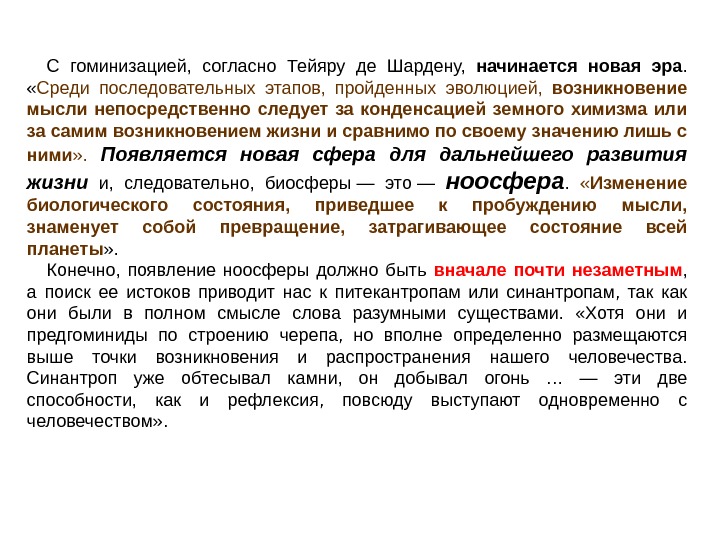 С гоминизацией, согласно Тейяру де Шардену, начинается новая эра. «Среди последовательных этапов, пройденных эволюцией, возникновение мысли непосредственно следует за конденсацией земного химизма или за самим возникновением жизни и сравнимо по своему значению лишь с ними». Появляется новая сфера для дальнейшего развития жизни и, следовательно, биосферы — это — ноосфера. «Изменение биологического состояния, приведшее к пробуждению мысли, знаменует собой превращение, затрагивающее состояние всей планеты».

Конечно, появление ноосферы должно быть вначале почти незаметным, а поиск ее истоков приводит нас к питекантропам или синантропам, так как они были в полном смысле слова разумными существами. «Хотя они и предгоминиды по строению черепа, но вполне определенно размещаются выше точки возникновения и распространения нашего человечества. Синантроп уже обтесывал камни, он добывал огонь … — эти две способности, как и рефлексия, повсюду выступают одновременно с человечеством».